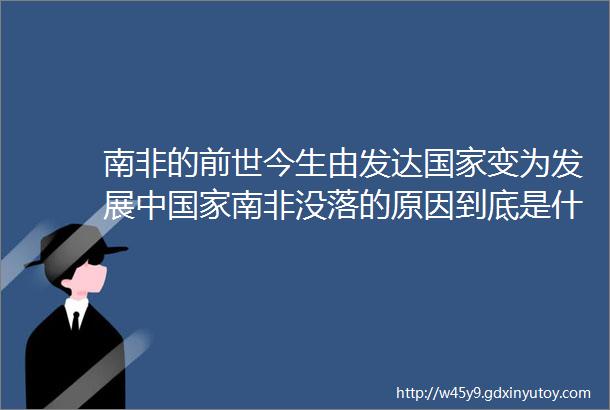 南非的前世今生由发达国家变为发展中国家南非没落的原因到底是什

http://w45y9.gdxinyutoy.com